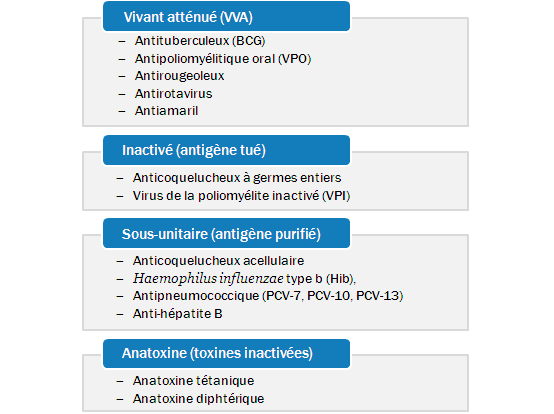 Vivant atténué (VVA)

– Antituberculeux (BCG)
– Antipoliomyélitique oral (VPO)
– Antirougeoleux
– Antirotavirus
– Antiamaril

Inactivé (antigène tué)

– Anticoquelucheux à germes entiers
– Virus de la poliomyélite inactivé (VPI)

Sous-unitaire (antigène purifié)

– Anticoquelucheux acellulaire
– Haemophilus influenzae type b (Hib),
– Antipneumococcique (PCV-7, PCV-10, PCV-13)
– Anti-hépatite B

Anatoxine (toxines inactivées)

– Anatoxine tétanique
– Anatoxine diphtérique